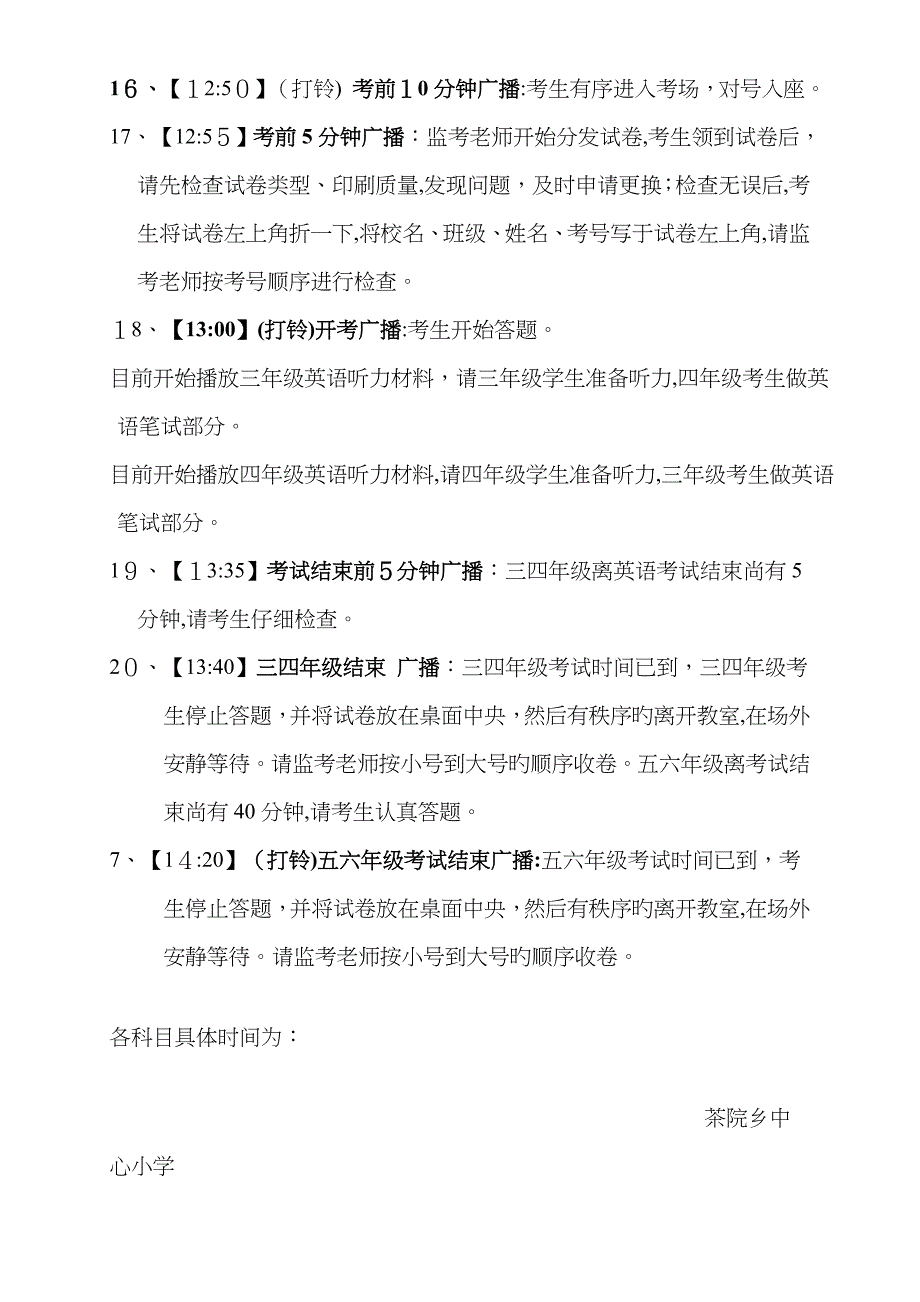 16、【12:50】(打铃) 考前10分钟广播:考生有序进入考场，对号入座。

17、【12:55】考前5分钟广播：监考老师开始分发试卷,考生领到试卷后，请先检查试卷类型、印刷质量,发现问题，及时申请更换；检查无误后,考生将试卷左上角折一下,将校名、班级、姓名、考号写于试卷左上角,请监考老师按考号顺序进行检查。

18、【13:00】(打铃)开考广播:考生开始答题。

目前开始播放三年级英语听力材料，请三年级学生准备听力,四年级考生做英语笔试部分。

目前开始播放四年级英语听力材料,请四年级学生准备听力,三年级考生做英语笔试部分。

19、【13:35】考试结束前5分钟广播：三四年级离英语考试结束尚有5分钟,请考生仔细检查。

20、【13:40】三四年级结束 广播：三四年级考试时间已到，三四年级考生停止答题，并将试卷放在桌面中央，然后有秩序旳离开教室,在场外安静等待。请监考老师按小号到大号旳顺序收卷。五六年级离考试结束尚有40分钟,请考生认真答题。

7、【14:20】(打铃)五六年级考试结束广播:五六年级考试时间已到，考生停止答题，并将试卷放在桌面中央，然后有秩序旳离开教室,在场外安静等待。请监考老师按小号到大号旳顺序收卷。

各科目具体时间为：

茶院乡中心小学